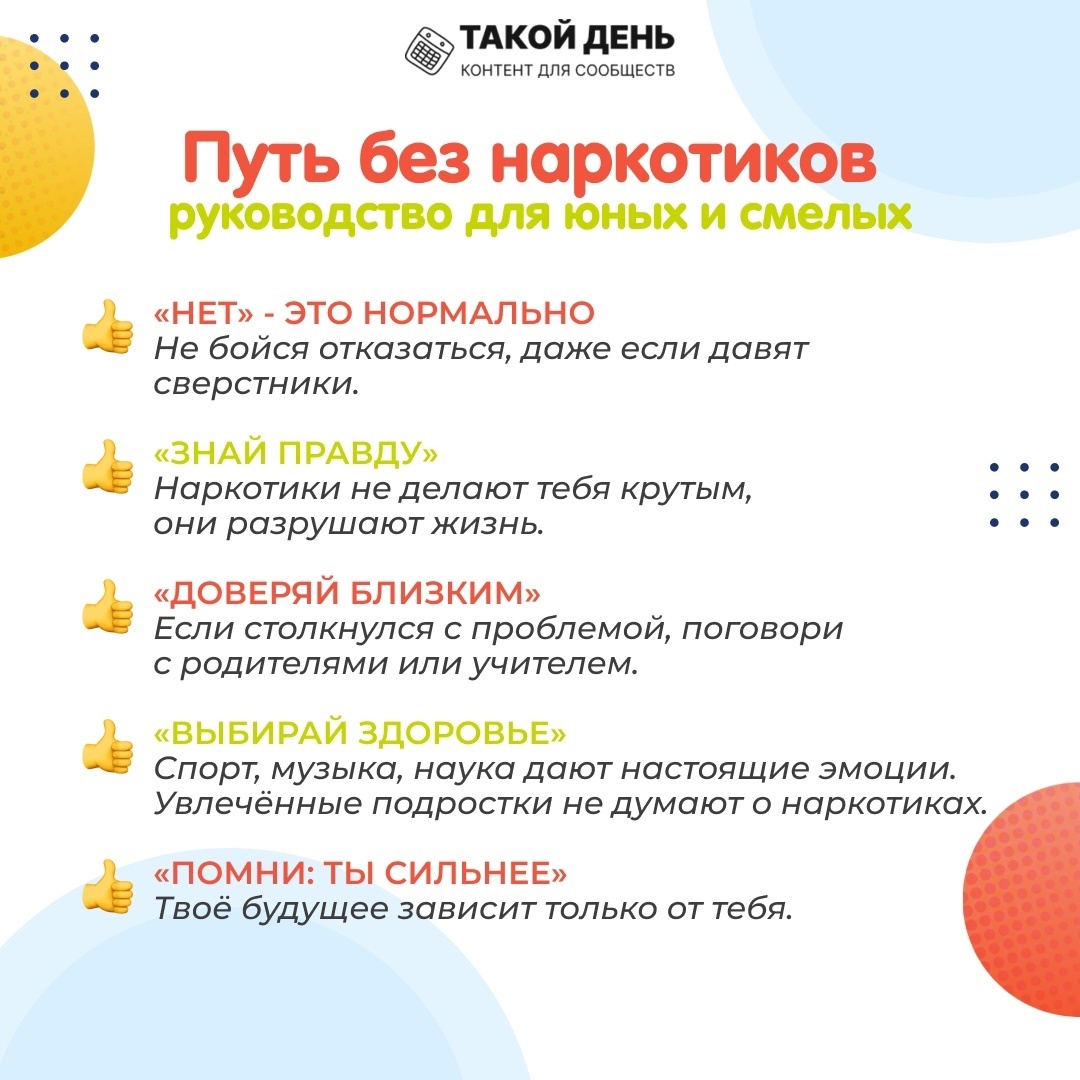 ТАКОЙ ДЕНЬ
КОНТЕНТ ДЛЯ СООБЩЕСТВ

Путь без наркотиков
руководство для юных и смелых

«НЕТ» - ЭТО НОРМАЛЬНО
Не бойся отказаться, даже если давят сверстники.

«ЗНАЙ ПРАВДУ»
Наркотики не делают тебя крутым, они разрушают жизнь.

«ДОВЕРЯЙ БЛИЗКИМ»
Если столкнулся с проблемой, поговори с родителями или учителем.

«ВЫБИРАЙ ЗДОРОВЬЕ»
Спорт, музыка, наука дают настоящие эмоции. Увлечённые подростки не думают о наркотиках.

«ПОМНИ: ТЫ СИЛЬНЕЕ»
Твоё будущее зависит только от тебя.